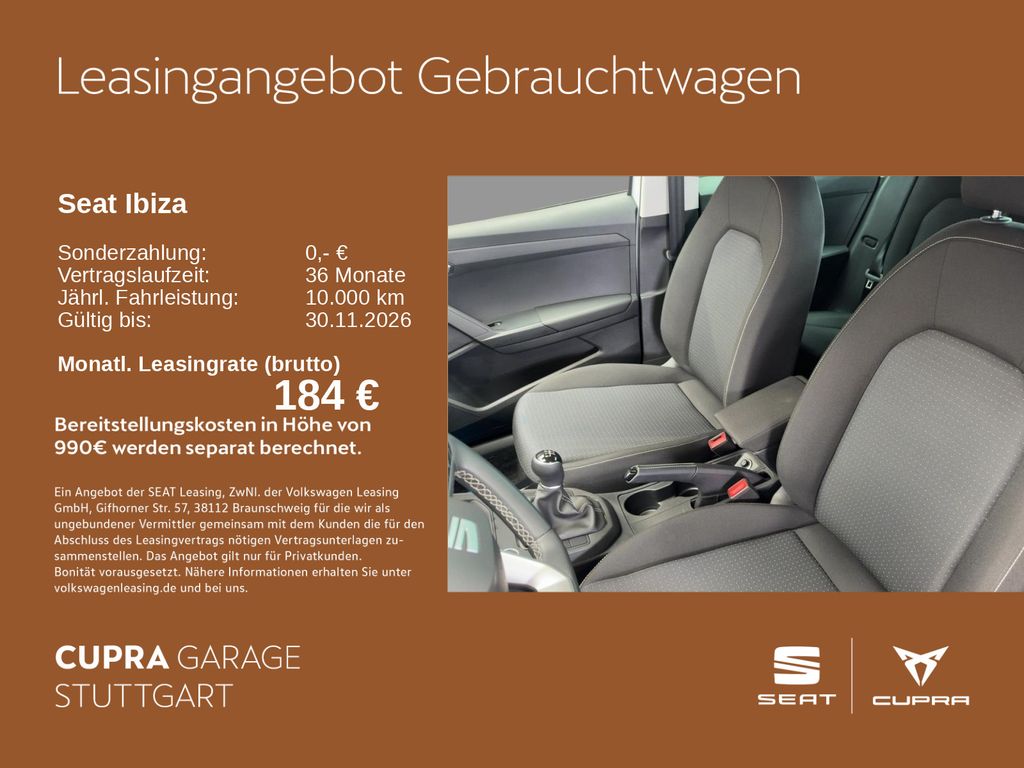 Leasingangebot Gebrauchtwagen

Seat Ibiza

Sonderzahlung: 0,- €
Vertragslaufzeit: 36 Monate
Jährl. Fahrleistung: 10.000 km
Gültig bis: 30.11.2026

Monatl. Leasingrate (brutto)
184 €

Bereitstellungskosten in Höhe von 990€ werden separat berechnet.

Ein Angebot der SEAT Leasing, ZwNl. der Volkswagen Leasing GmbH, Gifhorner Str. 57, 38112 Braunschweig für die wir als ungebundener Vermittler gemeinsam mit dem Kunden die für den Abschluss des Leasingvertrags nötigen Vertragsunterlagen zusammenstellen. Das Angebot gilt nur für Privatkunden.
Bonität vorausgesetzt. Nähere Informationen erhalten Sie unter volkswagenleasing.de und bei uns.

CUPRA GARAGE
STUTTGART

SEAT

CUPRA